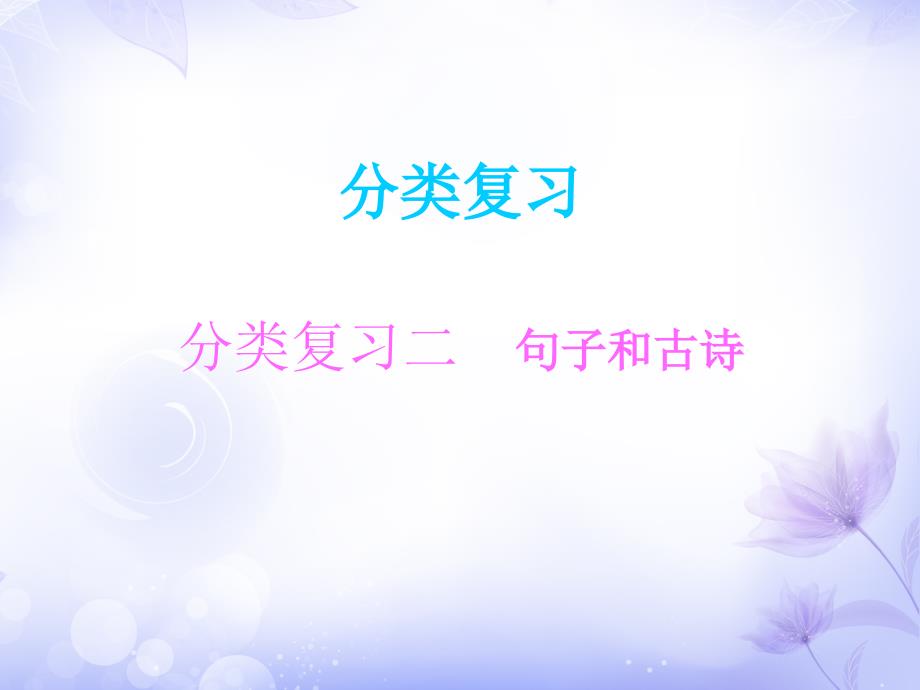 分类复习

分类复习二　句子和古诗